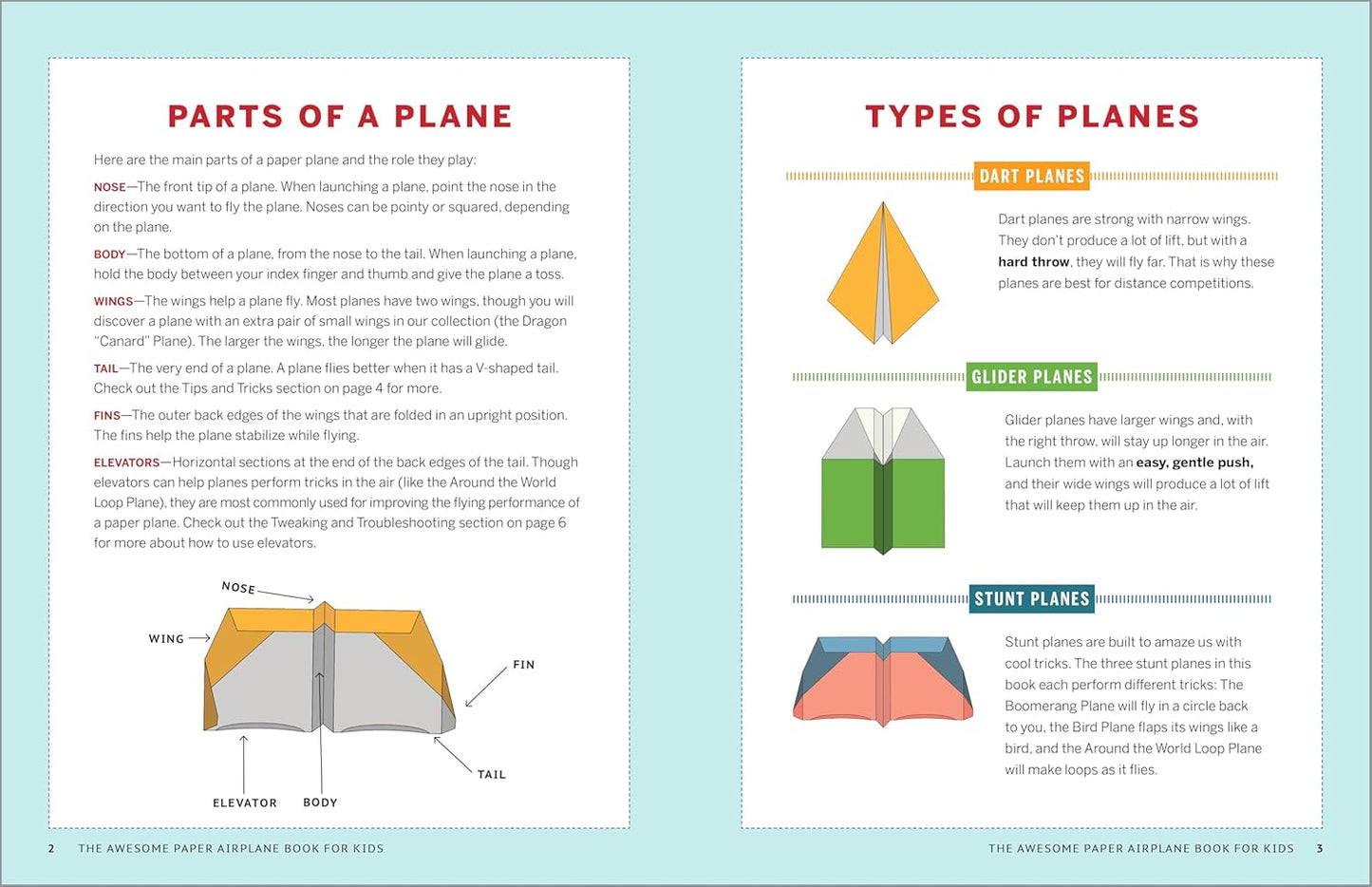 PARTS OF A PLANE

Here are the main parts of a paper plane and the role they play:

NOSE—The front tip of a plane. When launching a plane, point the nose in the direction you want to fly the plane. Noses can be pointy or squared, depending on the plane.

BODY—The bottom of a plane, from the nose to the tail. When launching a plane, hold the body between your index finger and thumb and give the plane a toss.

WINGS—The wings help a plane fly. Most planes have two wings, though you will discover a plane with an extra pair of small wings in our collection (the Dragon "Canard" Plane). The larger the wings, the longer the plane will glide.

TAIL—The very end of a plane. A plane flies better when it has a V-shaped tail. Check out the Tips and Tricks section on page 4 for more.

FINS—The outer back edges of the wings that are folded in an upright position. The fins help the plane stabilize while flying.

ELEVATORS—Horizontal sections at the end of the back edges of the tail. Though elevators can help planes perform tricks in the air (like the Around the World Loop Plane), they are most commonly used for improving the flying performance of a paper plane. Check out the Tweaking and Troubleshooting section on page 6 for more about how to use elevators.

NOSE

WING

FIN

TAIL

ELEVATOR

BODY

2 THE AWESOME PAPER AIRPLANE BOOK FOR KIDS

TYPES OF PLANES

DART PLANES

Dart planes are strong with narrow wings. They don't produce a lot of lift, but with a hard throw, they will fly far. That is why these planes are best for distance competitions.

GLIDER PLANES

Glider planes have larger wings and, with the right throw, will stay up longer in the air. Launch them with an easy, gentle push, and their wide wings will produce a lot of lift that will keep them up in the air.

STUNT PLANES

Stunt planes are built to amaze us with cool tricks. The three stunt planes in this book each perform different tricks: The Boomerang Plane will fly in a circle back to you, the Bird Plane flaps its wings like a bird, and the Around the World Loop Plane will make loops as it flies.

THE AWESOME PAPER AIRPLANE BOOK FOR KIDS 3